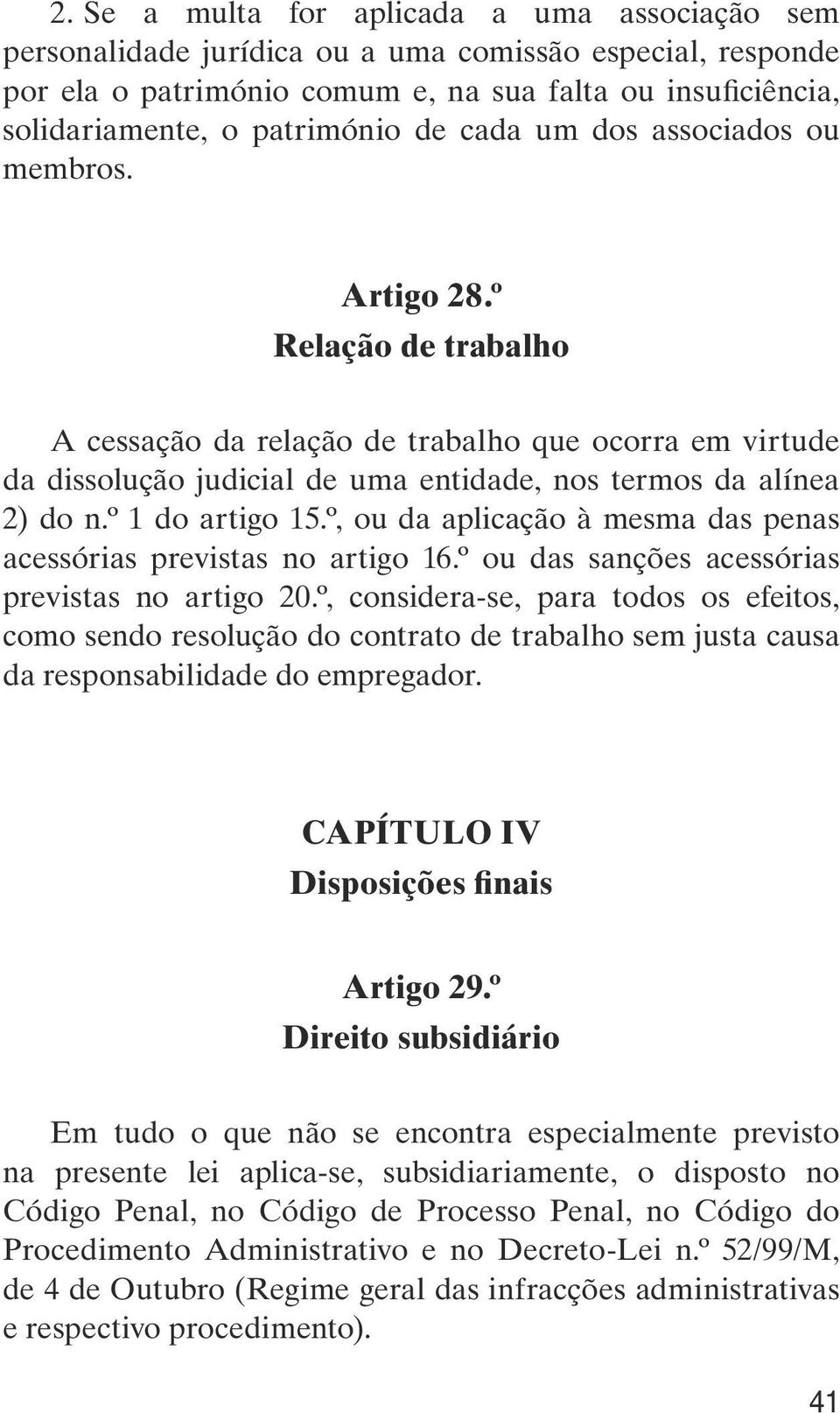 2. Se a multa for aplicada a uma associação sem personalidade jurídica ou a uma comissão especial, responde por ela o património comum e, na sua falta ou insuficiência, solidariamente, o património de cada um dos associados ou membros.

Artigo 28.º
Relação de trabalho

A cessação da relação de trabalho que ocorra em virtude da dissolução judicial de uma entidade, nos termos da alínea 2) do n.º 1 do artigo 15.º, ou da aplicação à mesma das penas acessórias previstas no artigo 16.º ou das sanções acessórias previstas no artigo 20.º, considera-se, para todos os efeitos, como sendo resolução do contrato de trabalho sem justa causa da responsabilidade do empregador.

CAPÍTULO IV
Disposições finais

Artigo 29.º
Direito subsidiário

Em tudo o que não se encontra especialmente previsto na presente lei aplica-se, subsidiariamente, o disposto no Código Penal, no Código de Processo Penal, no Código do Procedimento Administrativo e no Decreto-Lei n.º 52/99/M, de 4 de Outubro (Regime geral das infracções administrativas e respectivo procedimento).

41